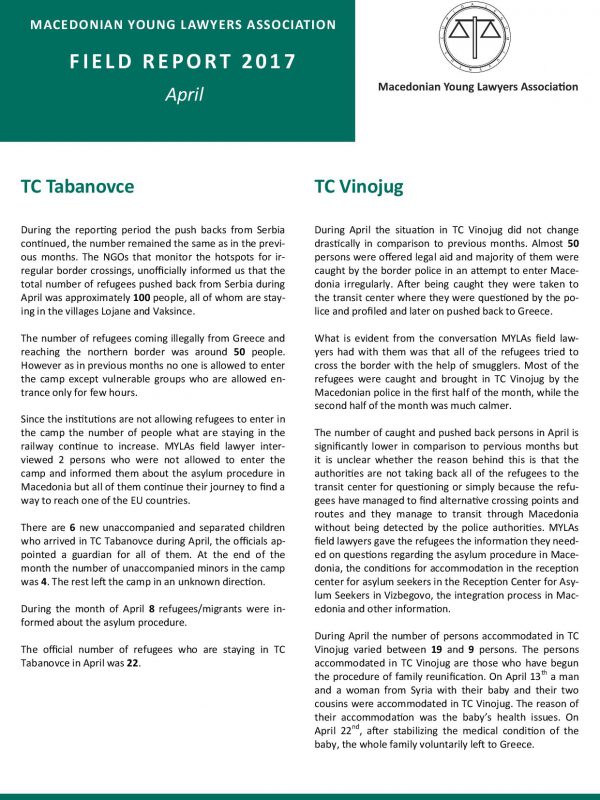 MACEDONIAN YOUNG LAWYERS ASSOCIATION

FIELD REPORT 2017

April

Macedonian Young Lawyers Association

TC Tabanovce

During the reporting period the push backs from Serbia continued, the number remained the same as in the previous months. The NGOs that monitor the hotspots for irregular border crossings, unofficially informed us that the total number of refugees pushed back from Serbia during April was approximately **100** people, all of whom are staying in the villages Lojane and Vaksince.

The number of refugees coming illegally from Greece and reaching the northern border was around **50** people. However as in previous months no one is allowed to enter the camp except vulnerable groups who are allowed entrance only for few hours.

Since the institutions are not allowing refugees to enter in the camp the number of people what are staying in the railway continue to increase. MYLAs field lawyer interviewed 2 persons who were not allowed to enter the camp and informed them about the asylum procedure in Macedonia but all of them continue their journey to find a way to reach one of the EU countries.

There are **6** new unaccompanied and separated children who arrived in TC Tabanovce during April, the officials appointed a guardian for all of them. At the end of the month the number of unaccompanied minors in the camp was **4**. The rest left the camp in an unknown direction.

During the month of April **8** refugees/migrants were informed about the asylum procedure.

The official number of refugees who are staying in TC Tabanovce in April was **22**.

TC Vinojug

During April the situation in TC Vinojug did not change drastically in comparison to previous months. Almost **50** persons were offered legal aid and majority of them were caught by the border police in an attempt to enter Macedonia irregularly. After being caught they were taken to the transit center where they were questioned by the police and profiled and later on pushed back to Greece.

What is evident from the conversation MYLAs field lawyers had with them was that all of the refugees tried to cross the border with the help of smugglers. Most of the refugees were caught and brought in TC Vinojug by the Macedonian police in the first half of the month, while the second half of the month was much calmer.

The number of caught and pushed back persons in April is significantly lower in comparison to pervious months but it is unclear whether the reason behind this is that the authorities are not taking back all of the refugees to the transit center for questioning or simply because the refugees have managed to find alternative crossing points and routes and they manage to transit through Macedonia without being detected by the police authorities. MYLAs field lawyers gave the refugees the information they needed on questions regarding the asylum procedure in Macedonia, the conditions for accommodation in the reception center for asylum seekers in the Reception Center for Asylum Seekers in Vizbegovo, the integration process in Macedonia and other information.

During April the number of persons accommodated in TC Vinojug varied between **19** and **9** persons. The persons accommodated in TC Vinojug are those who have begun the procedure of family reunification. On April 13$^{th}$ a man and a woman from Syria with their baby and their two cousins were accommodated in TC Vinojug. The reason of their accommodation was the baby's health issues. On April 22$^{nd}$, after stabilizing the medical condition of the baby, the whole family voluntarily left to Greece.